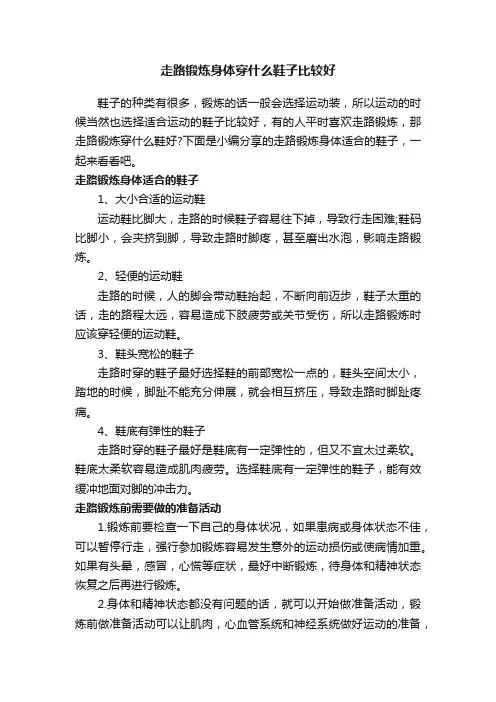 走路锻炼身体穿什么鞋子比较好

鞋子的种类有很多，锻炼的话一般会选择运动装，所以运动的时候当然也选择适合运动的鞋子比较好，有的人平时喜欢走路锻炼，那走路锻炼穿什么鞋好?下面是小编分享的走路锻炼身体适合的鞋子，一起来看看吧。

走路锻炼身体适合的鞋子

1、大小合适的运动鞋

运动鞋比脚大，走路的时候鞋子容易往下掉，导致行走困难;鞋码比脚小，会夹挤到脚，导致走路时脚疼，甚至磨出水泡，影响走路锻炼。

2、轻便的运动鞋

走路的时候，人的脚会带动鞋抬起，不断向前迈步，鞋子太重的话，走的路程太远，容易造成下肢疲劳或关节受伤，所以走路锻炼时应该穿轻便的运动鞋。

3、鞋头宽松的鞋子

走路时穿的鞋子最好选择鞋的前部宽松一点的，鞋头空间太小，踏地的时候，脚趾不能充分伸展，就会相互挤压，导致走路时脚趾疼痛。

4、鞋底有弹性的鞋子

走路时穿的鞋子最好是鞋底有一定弹性的，但又不宜太过柔软。鞋底太柔软容易造成肌肉疲劳。选择鞋底有一定弹性的鞋子，能有效缓冲地面对脚的冲击力。

走路锻炼前需要做的准备活动

1.锻炼前要检查一下自己的身体状况，如果患病或身体状态不佳，可以暂停行走，强行参加锻炼容易发生意外的运动损伤或使病情加重。如果有头晕，感冒，心慌等症状，最好中断锻炼，待身体和精神状态恢复之后再进行锻炼。

2.身体和精神状态都没有问题的话，就可以开始做准备活动，锻炼前做准备活动可以让肌肉，心血管系统和神经系统做好运动的准备，